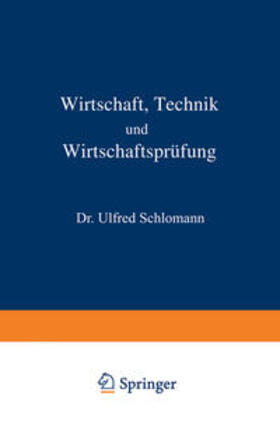 Wirtschaft, Technik
und
Wirtschaftsprüfung

Dr. Ulfred Schlomann

Springer